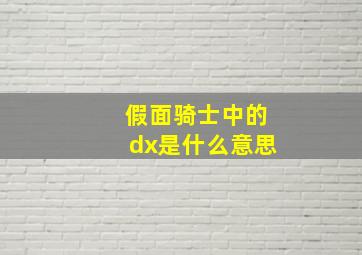 假面骑士中的
dx是什么意思